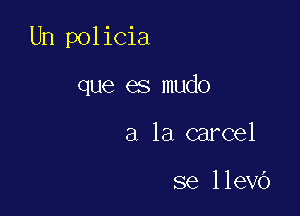 Un policia

que es mudo

a la carcel

se llevó